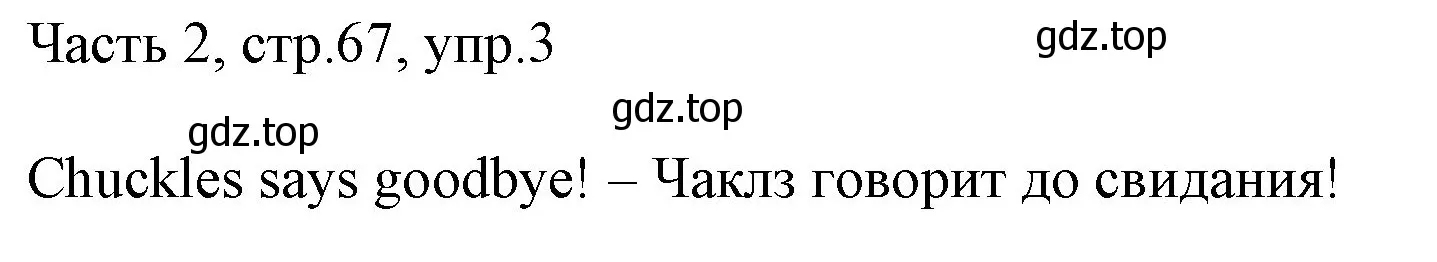 Часть 2, стр.67, упр.3

gdz.top

gdz.top

gdz.top

Chuckles says goodbye! – Чаклз говорит до свидания!